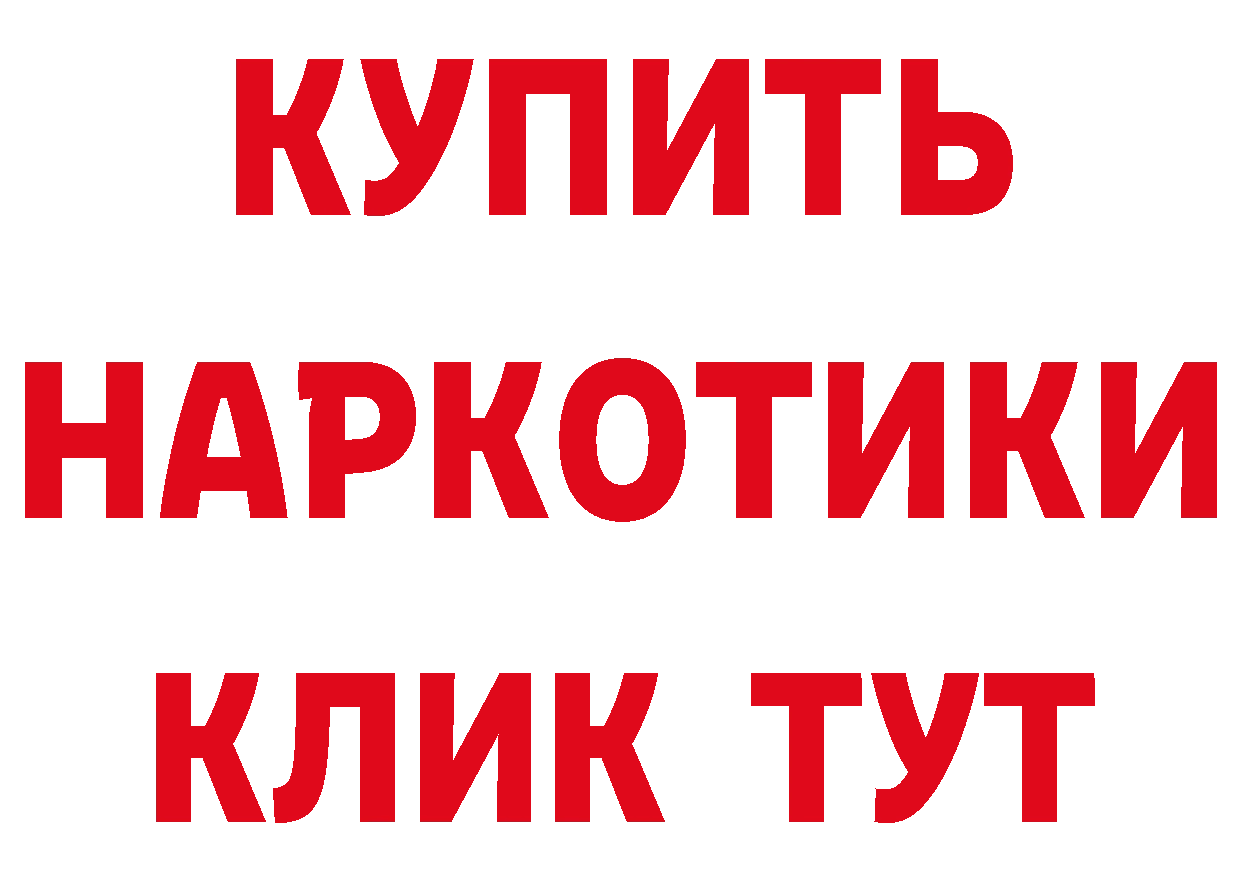 КУПИТЬ НАРКОТИКИ КЛИК ТУТ